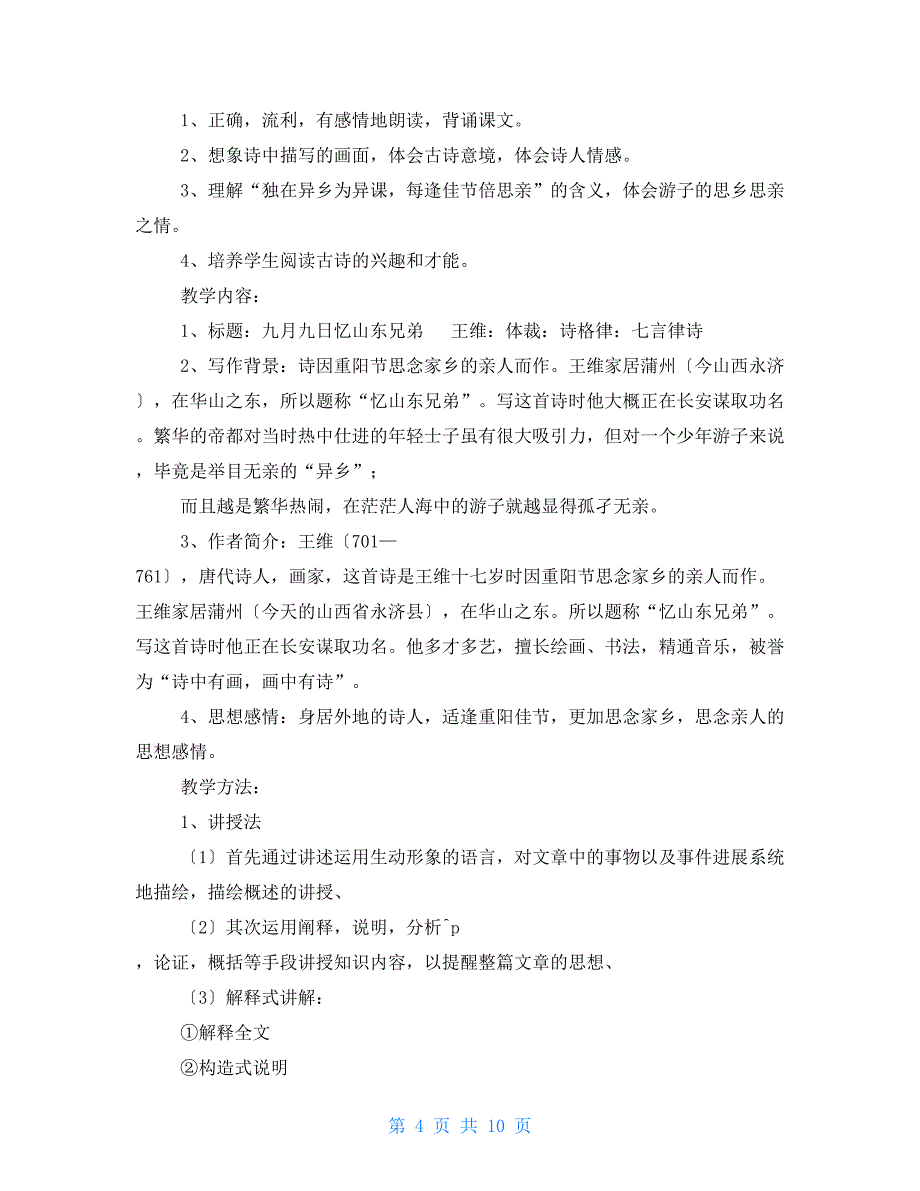 1、正确，流利，有感情地朗读，背诵课文。

2、想象诗中描写的画面，体会古诗意境，体会诗人情感。

3、理解“独在异乡为异课，每逢佳节倍思亲”的含义，体会游子的思乡思亲之情。

4、培养学生阅读古诗的兴趣和才能。

教学内容：

1、标题：九月九日忆山东兄弟　王维：体裁：诗格律：七言律诗

2、写作背景：诗因重阳节思念家乡的亲人而作。王维家居蒲州〔今山西永济〕，在华山之东，所以题称“忆山东兄弟”。写这首诗时他大概正在长安谋取功名。繁华的帝都对当时热中仕进的年轻士子虽有很大吸引力，但对一个少年游子来说，毕竟是举目无亲的“异乡”；

而且越是繁华热闹，在茫茫人海中的游子就越显得孤孑无亲。

3、作者简介：王维〔701—761〕，唐代诗人，画家，这首诗是王维十七岁时因重阳节思念家乡的亲人而作。王维家居蒲州〔今天的山西省永济县〕，在华山之东。所以题称“忆山东兄弟”。写这首诗时他正在长安谋取功名。他多才多艺，擅长绘画、书法，精通音乐，被誉为“诗中有画，画中有诗”。

4、思想感情：身居外地的诗人，适逢重阳佳节，更加思念家乡，思念亲人的思想感情。

教学方法：

1、讲授法

〔1〕首先通过讲述运用生动形象的语言，对文章中的事物以及事件进展系统地描绘，描绘概述的讲授、

〔2〕其次运用阐释，说明，分析^p，论证，概括等手段讲授知识内容，以提醒整篇文章的思想、

〔3〕解释式讲解：

①解释全文

②构造式说明

第 4 页 共 10 页